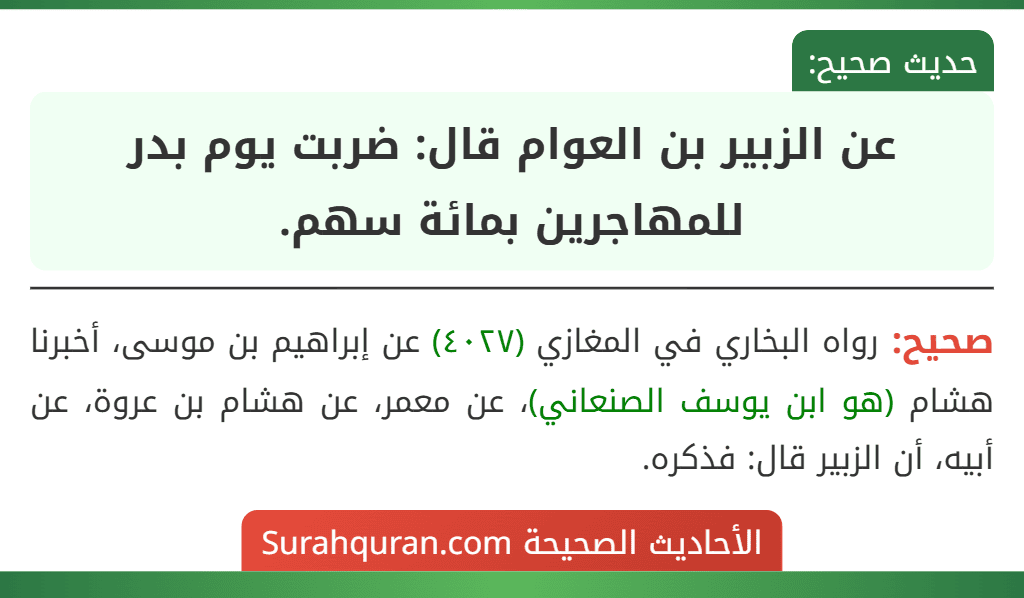 حديث صحيح:

عن الزبير بن العوام قال: ضربت يوم بدر للمهاجرين بمائة سهم.

صحيح: رواه البخاري في المغازي (٤٠٢٧) عن إبراهيم بن موسى، أخبرنا هشام (هو ابن يوسف الصنعاني)، عن معمر، عن هشام بن عروة، عن أبيه، أن الزبير قال: فذكره.

الأحاديث الصحيحة Surahquran.com